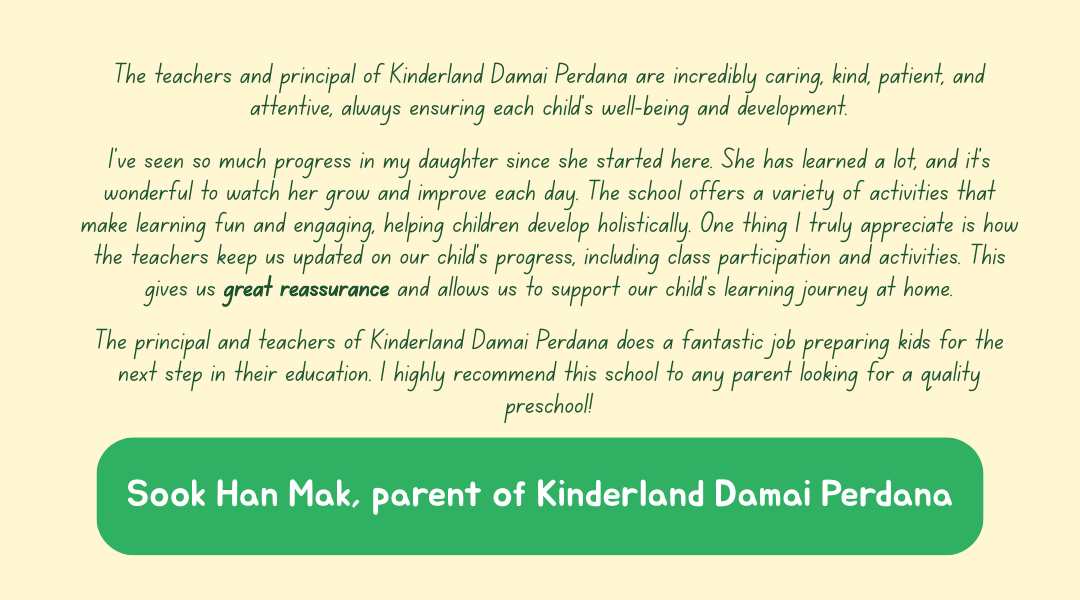 The teachers and principal of Kinderland Damai Perdana are incredibly caring, kind, patient, and attentive, always ensuring each child's well-being and development.

I've seen so much progress in my daughter since she started here. She has learned a lot, and it's wonderful to watch her grow and improve each day. The school offers a variety of activities that make learning fun and engaging, helping children develop holistically. One thing I truly appreciate is how the teachers keep us updated on our child's progress, including class participation and activities. This gives us great reassurance and allows us to support our child's learning journey at home.

The principal and teachers of Kinderland Damai Perdana does a fantastic job preparing kids for the next step in their education. I highly recommend this school to any parent looking for a quality preschool!

Sook Han Mak, parent of Kinderland Damai Perdana